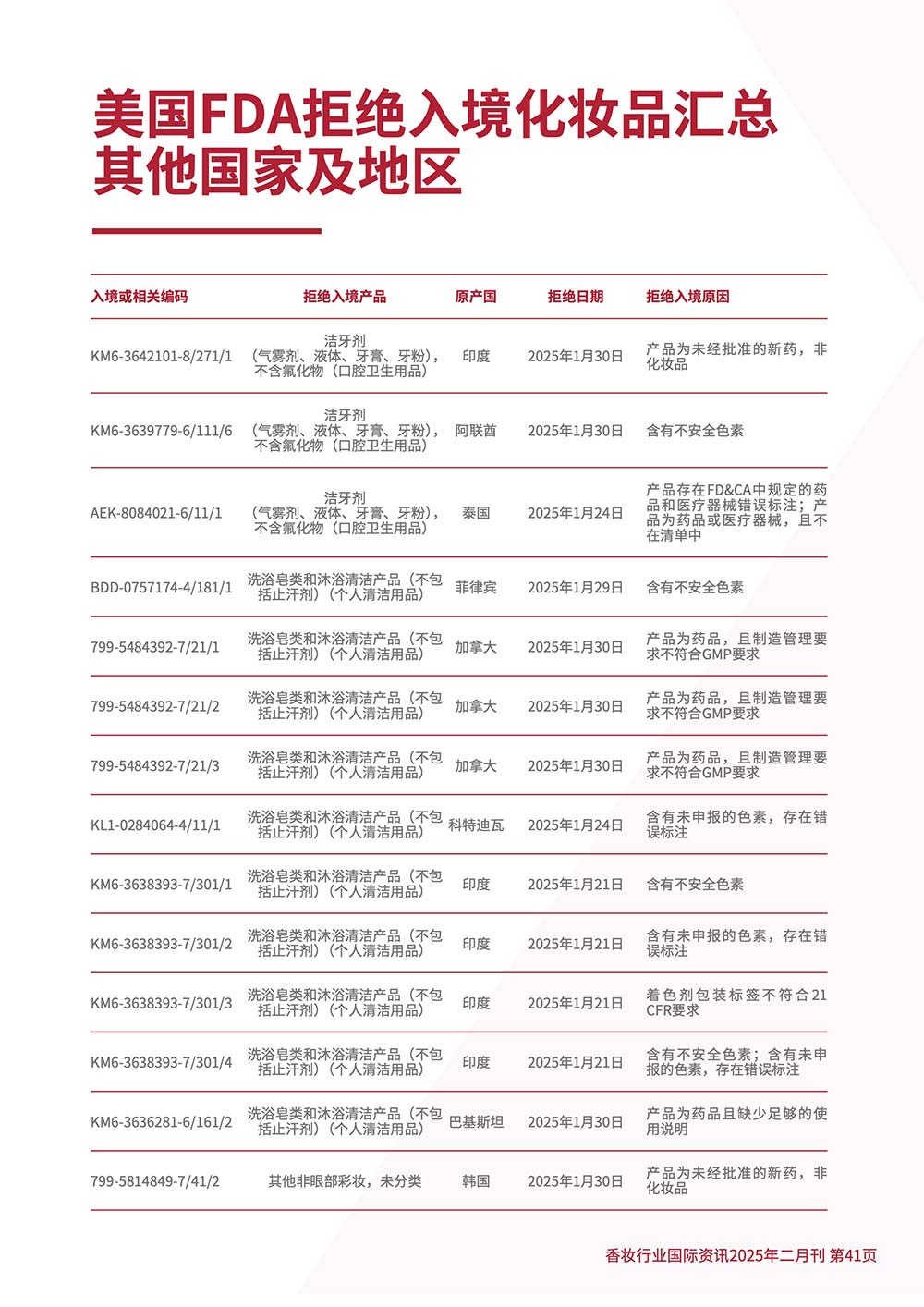 美国FDA拒绝入境化妆品汇总
其他国家及地区

| 入境或相关编码 | 拒绝入境产品 | 原产国 | 拒绝日期 | 拒绝入境原因 |
|---|---|---|---|---|
| KM6-3642101-8/271/1 | 洁牙剂（气雾剂、液体、牙膏、牙粉），不含氟化物（口腔卫生用品） | 印度 | 2025年1月30日 | 产品为未经批准的新药，非化妆品 |
| KM6-3639779-6/111/6 | 洁牙剂（气雾剂、液体、牙膏、牙粉），不含氟化物（口腔卫生用品） | 阿联酋 | 2025年1月30日 | 含有不安全色素 |
| AEK-8084021-6/11/1 | 洁牙剂（气雾剂、液体、牙膏、牙粉），不含氟化物（口腔卫生用品） | 泰国 | 2025年1月24日 | 产品存在FD&CA中规定的药品和医疗器械错误标注；产品为药品或医疗器械，且不在清单中 |
| BDD-0757174-4/181/1 | 洗浴皂类和沐浴清洁产品（不包括止汗剂）（个人清洁用品） | 菲律宾 | 2025年1月29日 | 含有不安全色素 |
| 799-5484392-7/21/1 | 洗浴皂类和沐浴清洁产品（不包括止汗剂）（个人清洁用品） | 加拿大 | 2025年1月30日 | 产品为药品，且制造管理要求不符合GMP要求 |
| 799-5484392-7/21/2 | 洗浴皂类和沐浴清洁产品（不包括止汗剂）（个人清洁用品） | 加拿大 | 2025年1月30日 | 产品为药品，且制造管理要求不符合GMP要求 |
| 799-5484392-7/21/3 | 洗浴皂类和沐浴清洁产品（不包括止汗剂）（个人清洁用品） | 加拿大 | 2025年1月30日 | 产品为药品，且制造管理要求不符合GMP要求 |
| KL1-0284064-4/11/1 | 洗浴皂类和沐浴清洁产品（不包括止汗剂）（个人清洁用品） | 科特迪瓦 | 2025年1月24日 | 含有未申报的色素，存在错误标注 |
| KM6-3638393-7/301/1 | 洗浴皂类和沐浴清洁产品（不包括止汗剂）（个人清洁用品） | 印度 | 2025年1月21日 | 含有不安全色素 |
| KM6-3638393-7/301/2 | 洗浴皂类和沐浴清洁产品（不包括止汗剂）（个人清洁用品） | 印度 | 2025年1月21日 | 含有未申报的色素，存在错误标注 |
| KM6-3638393-7/301/3 | 洗浴皂类和沐浴清洁产品（不包括止汗剂）（个人清洁用品） | 印度 | 2025年1月21日 | 着色剂包装标签不符合21 CFR要求 |
| KM6-3638393-7/301/4 | 洗浴皂类和沐浴清洁产品（不包括止汗剂）（个人清洁用品） | 印度 | 2025年1月21日 | 含有不安全色素；含有未申报的色素，存在错误标注 |
| KM6-3636281-6/161/2 | 洗浴皂类和沐浴清洁产品（不包括止汗剂）（个人清洁用品） | 巴基斯坦 | 2025年1月30日 | 产品为药品且缺少足够的使用说明 |
| 799-5814849-7/41/2 | 其他非眼部彩妆，未分类 | 韩国 | 2025年1月30日 | 产品为未经批准的新药，非化妆品 |

香妆行业国际资讯2025年二月刊 第41页